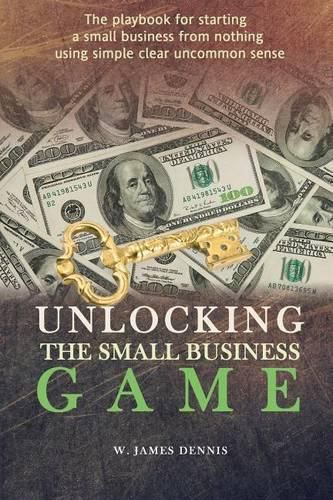 The playbook for starting a small business from nothing using simple clear uncommon sense

UNLOCKING
THE SMALL BUSINESS
GAME

W. JAMES DENNIS